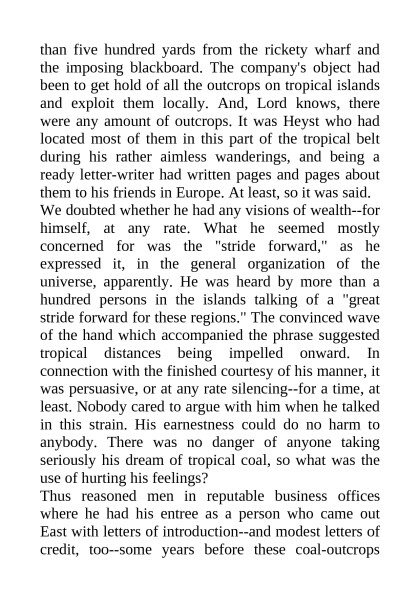 than five hundred yards from the rickety wharf and the imposing blackboard. The company's object had been to get hold of all the outcrops on tropical islands and exploit them locally. And, Lord knows, there were any amount of outcrops. It was Heyst who had located most of them in this part of the tropical belt during his rather aimless wanderings, and being a ready letter-writer had written pages and pages about them to his friends in Europe. At least, so it was said.
We doubted whether he had any visions of wealth--for himself, at any rate. What he seemed mostly concerned for was the "stride forward," as he expressed it, in the general organization of the universe, apparently. He was heard by more than a hundred persons in the islands talking of a "great stride forward for these regions." The convinced wave of the hand which accompanied the phrase suggested tropical distances being impelled onward. In connection with the finished courtesy of his manner, it was persuasive, or at any rate silencing--for a time, at least. Nobody cared to argue with him when he talked in this strain. His earnestness could do no harm to anybody. There was no danger of anyone taking seriously his dream of tropical coal, so what was the use of hurting his feelings?
Thus reasoned men in reputable business offices where he had his entree as a person who came out East with letters of introduction--and modest letters of credit, too--some years before these coal-outcrops